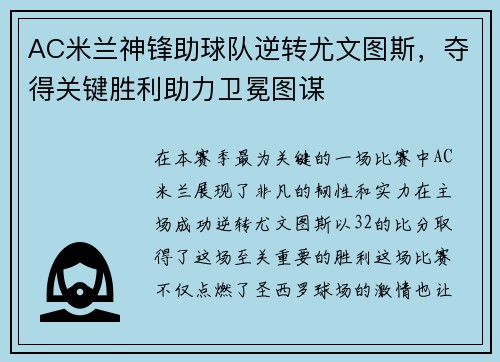 AC米兰神锋助球队逆转尤文图斯，夺得关键胜利助力卫冕图谋

在本赛季最为关键的一场比赛中AC米兰展现了非凡的韧性和实力在主场成功逆转尤文图斯以32的比分取得了这场至关重要的胜利这场比赛不仅点燃了圣西罗球场的激情也让